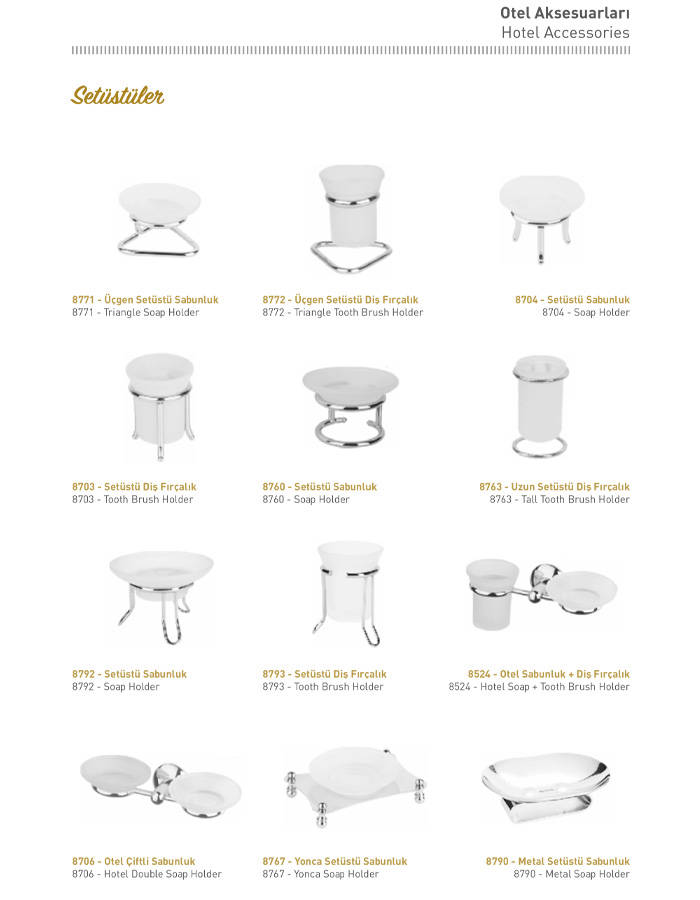 Otel Aksesuarları
Hotel Accessories

Setüstüler

8771 - Üçgen Setüstü Sabunluk
8771 - Triangle Soap Holder

8772 - Üçgen Setüstü Diş Fırçalık
8772 - Triangle Tooth Brush Holder

8704 - Setüstü Sabunluk
8704 - Soap Holder

8703 - Setüstü Diş Fırçalık
8703 - Tooth Brush Holder

8760 - Setüstü Sabunluk
8760 - Soap Holder

8763 - Uzun Setüstü Diş Fırçalık
8763 - Tall Tooth Brush Holder

8792 - Setüstü Sabunluk
8792 - Soap Holder

8793 - Setüstü Diş Fırçalık
8793 - Tooth Brush Holder

8524 - Otel Sabunluk + Diş Fırçalık
8524 - Hotel Soap + Tooth Brush Holder

8706 - Otel Çiftli Sabunluk
8706 - Hotel Double Soap Holder

8767 - Yonca Setüstü Sabunluk
8767 - Yonca Soap Holder

8790 - Metal Setüstü Sabunluk
8790 - Metal Soap Holder